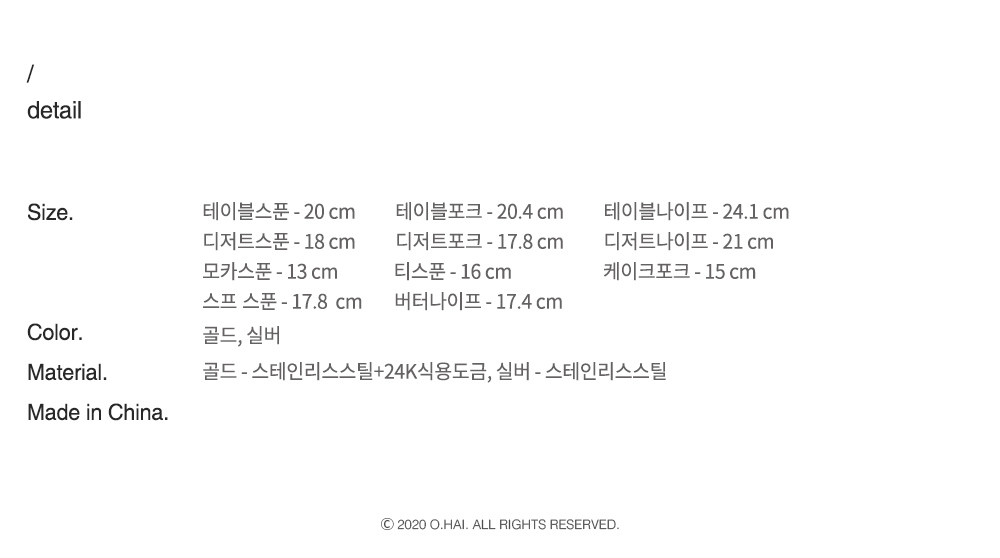 /
detail

Size.
테이블스푼 - 20 cm
디저트스푼 - 18 cm
모카스푼 - 13 cm
스프 스푼 - 17.8 cm
테이블포크 - 20.4 cm
디저트포크 - 17.8 cm
티스푼 - 16 cm
버터나이프 - 17.4 cm
테이블나이프 - 24.1 cm
디저트나이프 - 21 cm
케이크포크 - 15 cm

Color.
골드, 실버

Material.
골드 - 스테인리스스틸+24K식용도금, 실버 - 스테인리스스틸

Made in China.

© 2020 O.HAI. ALL RIGHTS RESERVED.